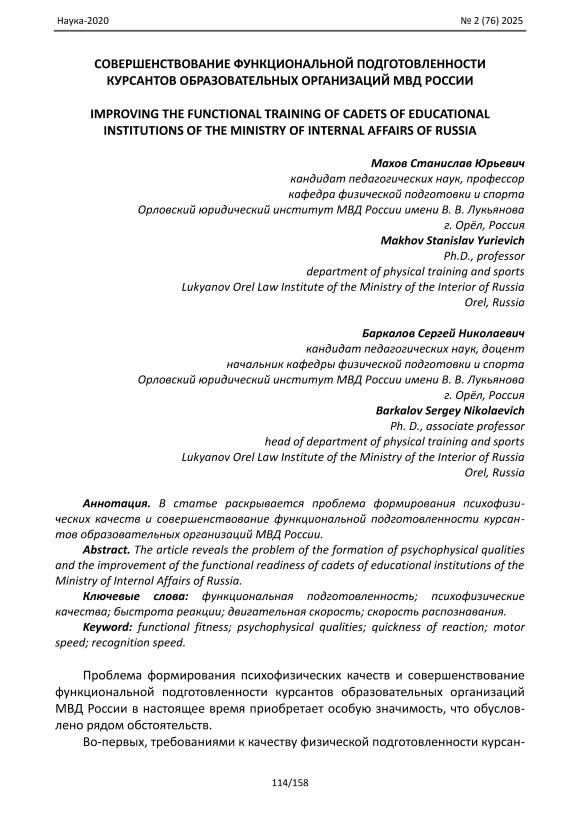 Наука-2020

№ 2 (76) 2025

СОВЕРШЕНСТВОВАНИЕ ФУНКЦИОНАЛЬНОЙ ПОДГОТОВЛЕННОСТИ КУРСАНТОВ ОБРАЗОВАТЕЛЬНЫХ ОРГАНИЗАЦИЙ МВД РОССИИ

IMPROVING THE FUNCTIONAL TRAINING OF CADETS OF EDUCATIONAL INSTITUTIONS OF THE MINISTRY OF INTERNAL AFFAIRS OF RUSSIA

Махов Станислав Юрьевич
кандидат педагогических наук, профессор
кафедра физической подготовки и спорта
Орловский юридический институт МВД России имени В. В. Лукьянова
г. Орёл, Россия
Makhov Stanislav Yurievich
Ph.D., professor
department of physical training and sports
Lukyanov Orel Law Institute of the Ministry of the Interior of Russia
Orel, Russia

Баркалов Сергей Николаевич
кандидат педагогических наук, доцент
начальник кафедры физической подготовки и спорта
Орловский юридический институт МВД России имени В. В. Лукьянова
г. Орёл, Россия
Barkalov Sergey Nikolaevich
Ph. D., associate professor
head of department of physical training and sports
Lukyanov Orel Law Institute of the Ministry of the Interior of Russia
Orel, Russia

Аннотация. В статье раскрывается проблема формирования психофизических качеств и совершенствование функциональной подготовленности курсантов образовательных организаций МВД России.

Abstract. The article reveals the problem of the formation of psychophysical qualities and the improvement of the functional readiness of cadets of educational institutions of the Ministry of Internal Affairs of Russia.

Ключевые слова: функциональная подготовленность; психофизические качества; быстрота реакции; двигательная скорость; скорость распознавания.

Keyword: functional fitness; psychophysical qualities; quickness of reaction; motor speed; recognition speed.

Проблема формирования психофизических качеств и совершенствование функциональной подготовленности курсантов образовательных организаций МВД России в настоящее время приобретает особую значимость, что обусловлено рядом обстоятельств.

Во-первых, требованиями к качеству физической подготовленности курсан-

114/158